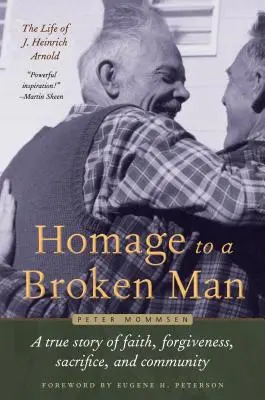 The Life of J. Heinrich Arnold

"Powerful inspiration!" –Martin Sheen

Homage to a Broken Man

PETER MOMMSEN

A true story of faith, forgiveness, sacrifice, and community

FOREWORD BY EUGENE H. PETERSON